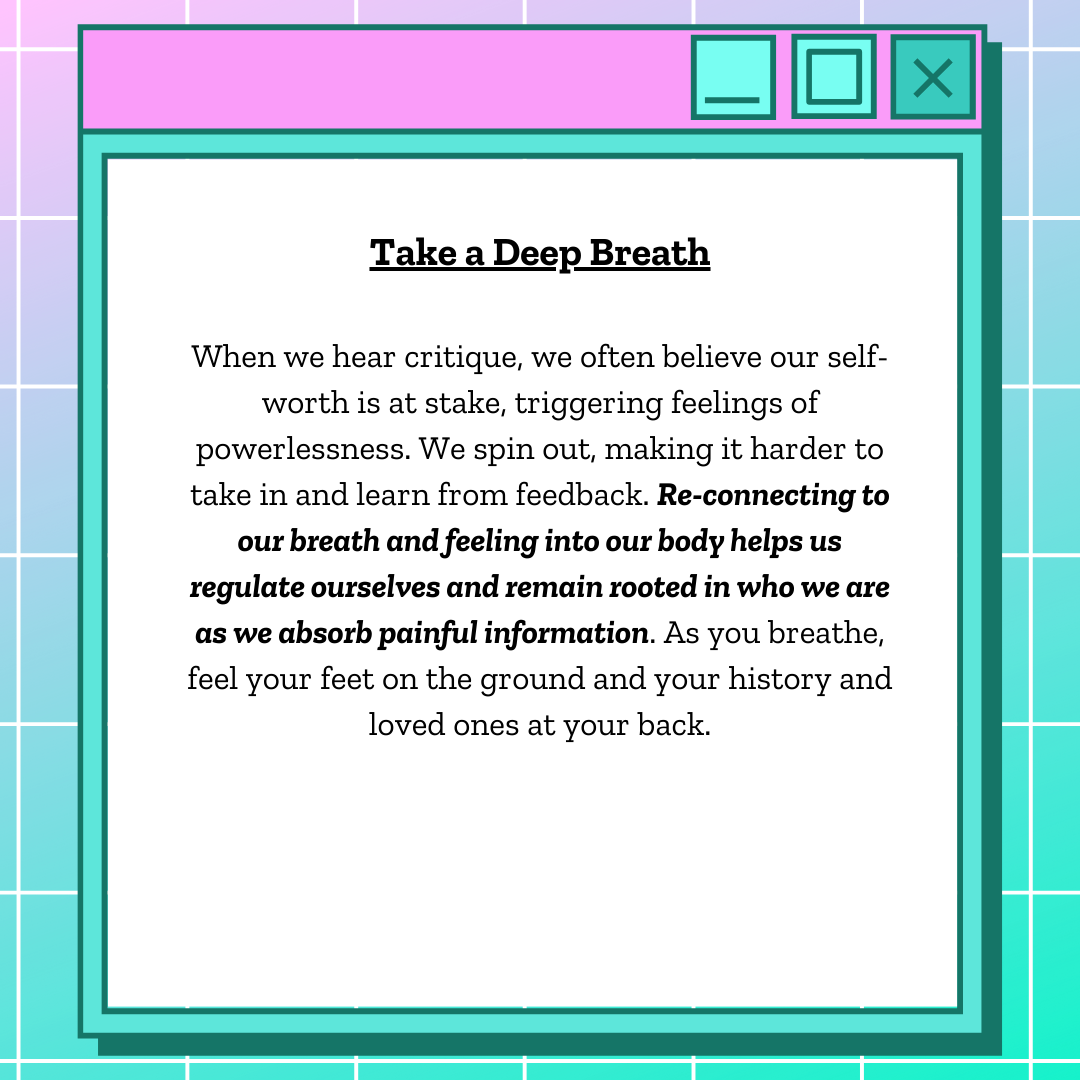 Take a Deep Breath

When we hear critique, we often believe our self-worth is at stake, triggering feelings of powerlessness. We spin out, making it harder to take in and learn from feedback. Re-connecting to our breath and feeling into our body helps us regulate ourselves and remain rooted in who we are as we absorb painful information. As you breathe, feel your feet on the ground and your history and loved ones at your back.